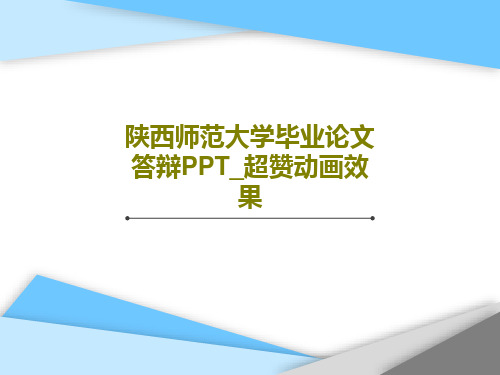 陕西师范大学毕业论文答辩PPT_超赞动画效果